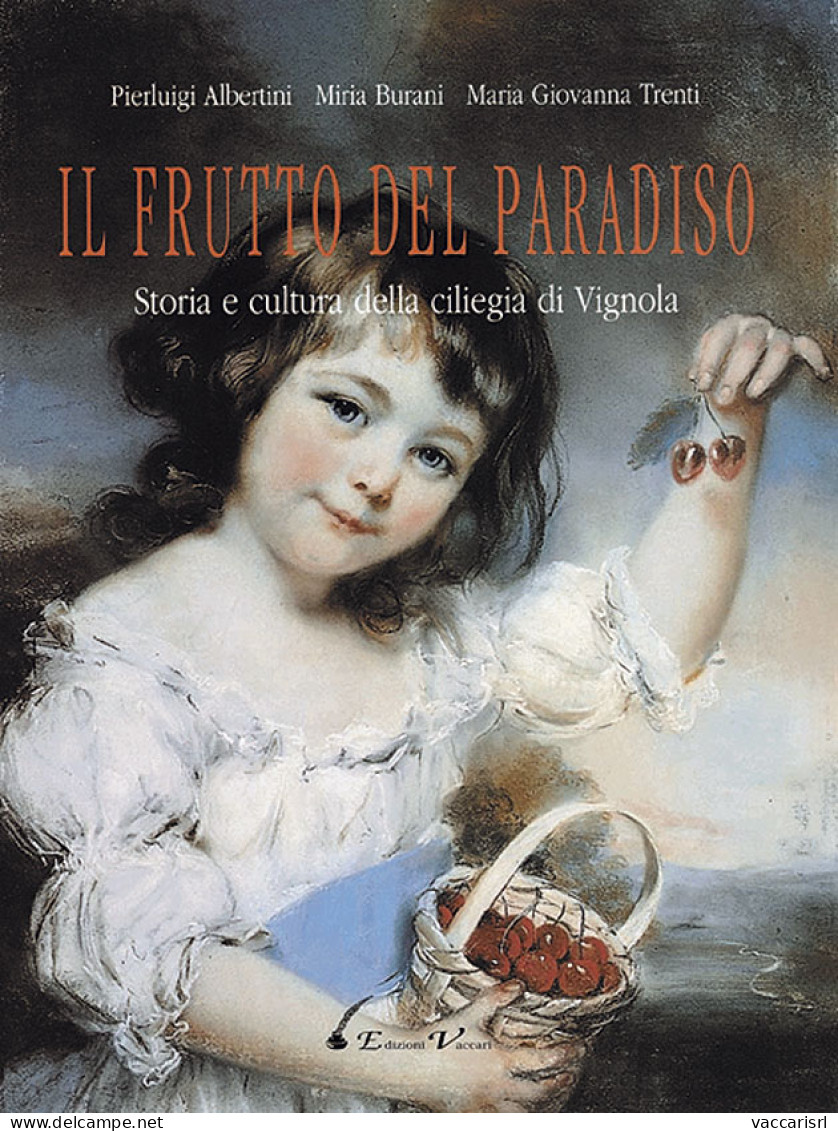 Pierluigi Albertini Miria Burani Maria Giovanna Trenti

IL FRUTTO DEL PARADISO

Storia e cultura della ciliegia di Vignola

Edizioni Vaccari

www.delcampe.net vaccarisrl